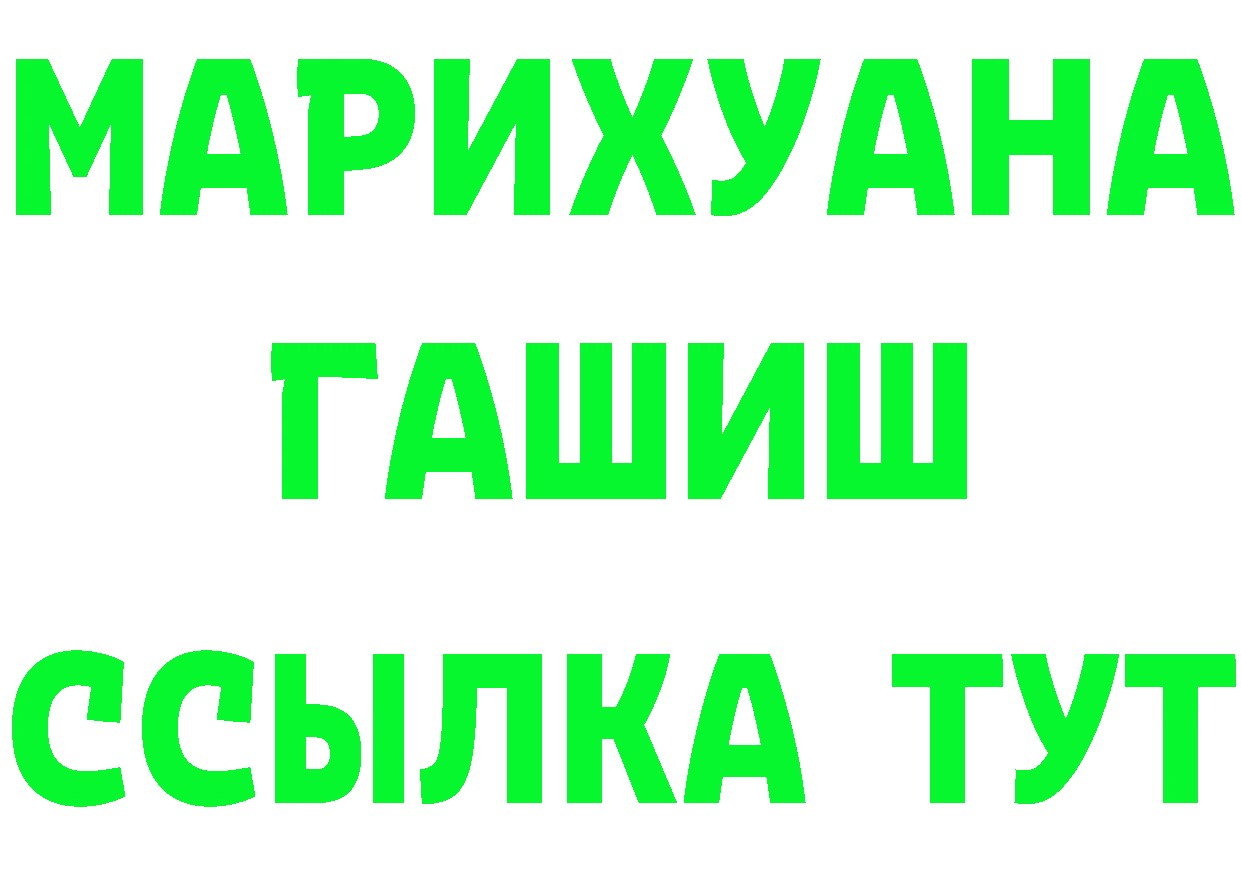 МАРИХУАНА
ГАШИШ
ССЫЛКА ТУТ